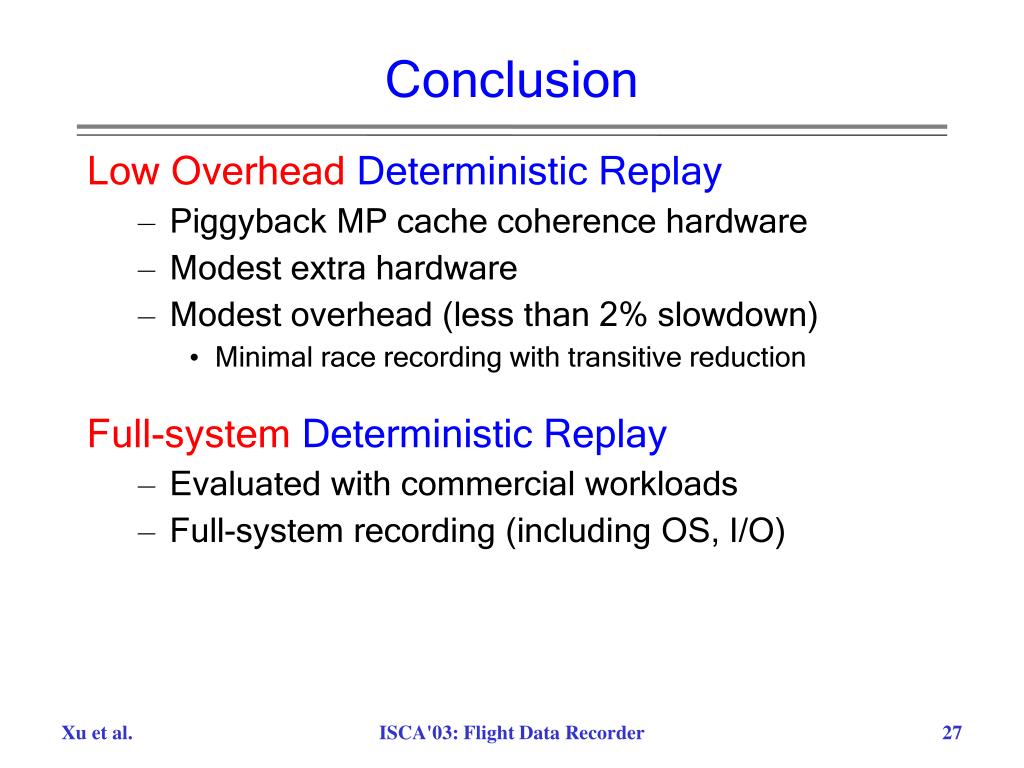 Conclusion

Low Overhead Deterministic Replay
– Piggyback MP cache coherence hardware
– Modest extra hardware
– Modest overhead (less than 2% slowdown)
• Minimal race recording with transitive reduction

Full-system Deterministic Replay
– Evaluated with commercial workloads
– Full-system recording (including OS, I/O)

Xu et al.
ISCA'03: Flight Data Recorder
27